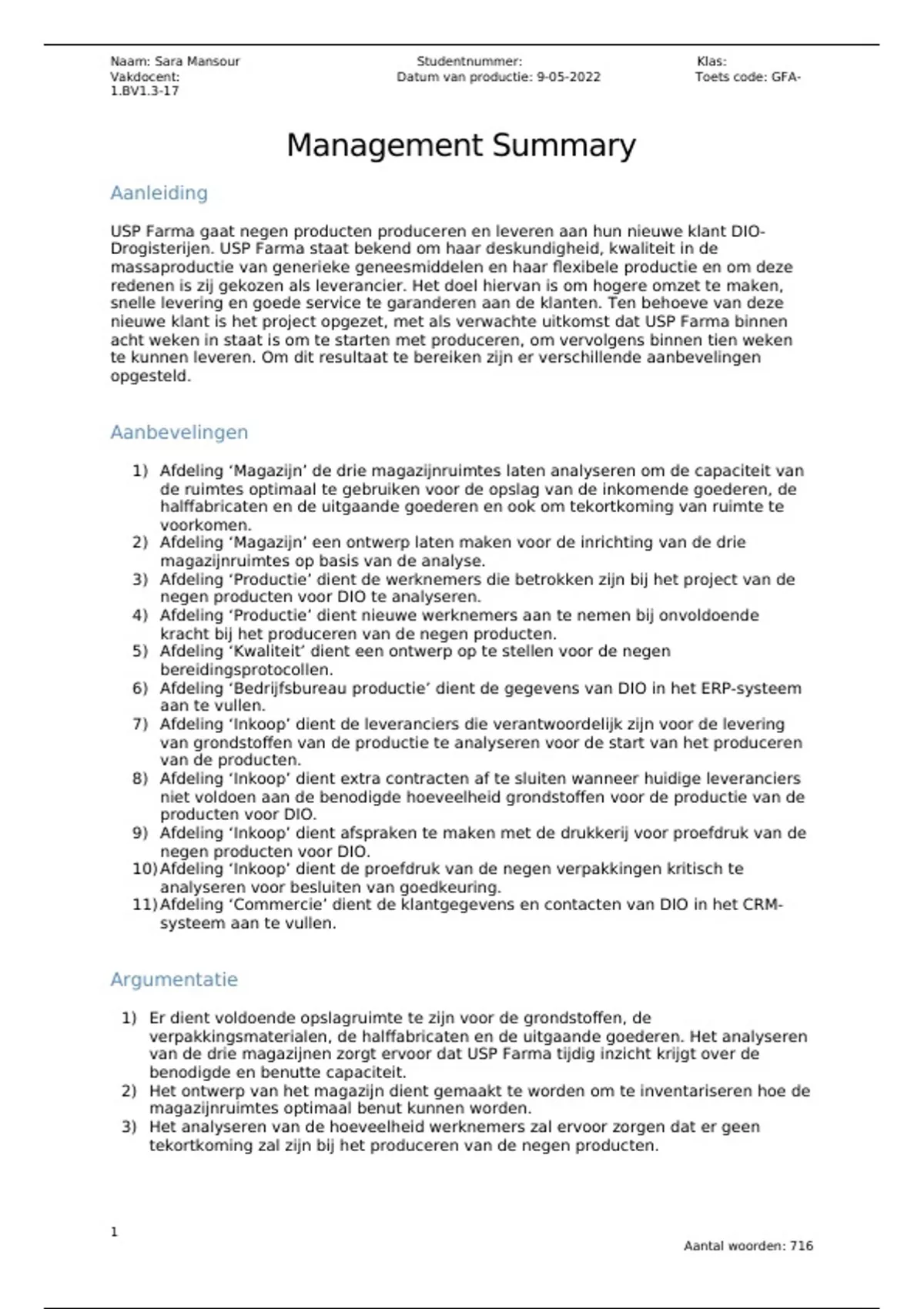 Naam: Sara Mansour
Vakdocent:
1.BV1.3-17

Studentnummer:
Datum van productie: 9-05-2022

Klas:
Toets code: GFA-

Management Summary

Aanleiding

USP Farma gaat negen producten produceren en leveren aan hun nieuwe klant DIO-Drogisterijen. USP Farma staat bekend om haar deskundigheid, kwaliteit in de massaproductie van generieke geneesmiddelen en haar flexibele productie en om deze redenen is zij gekozen als leverancier. Het doel hiervan is om hogere omzet te maken, snelle levering en goede service te garanderen aan de klanten. Ten behoeve van deze nieuwe klant is het project opgezet, met als verwachte uitkomst dat USP Farma binnen acht weken in staat is om te starten met produceren, om vervolgens binnen tien weken te kunnen leveren. Om dit resultaat te bereiken zijn er verschillende aanbevelingen opgesteld.

Aanbevelingen

1) Afdeling ‘Magazijn’ de drie magazijnruimtes laten analyseren om de capaciteit van de ruimtes optimaal te gebruiken voor de opslag van de inkomende goederen, de halffabricaten en de uitgaande goederen en ook om tekortkoming van ruimte te voorkomen.
2) Afdeling ‘Magazijn’ een ontwerp laten maken voor de inrichting van de drie magazijnruimtes op basis van de analyse.
3) Afdeling ‘Productie’ dient de werknemers die betrokken zijn bij het project van de negen producten voor DIO te analyseren.
4) Afdeling ‘Productie’ dient nieuwe werknemers aan te nemen bij onvoldoende kracht bij het produceren van de negen producten.
5) Afdeling ‘Kwaliteit’ dient een ontwerp op te stellen voor de negen bereidingsprotocollen.
6) Afdeling ‘Bedrijfsbureau productie’ dient de gegevens van DIO in het ERP-systeem aan te vullen.
7) Afdeling ‘Inkoop’ dient de leveranciers die verantwoordelijk zijn voor de levering van grondstoffen van de productie te analyseren voor de start van het produceren van de producten.
8) Afdeling ‘Inkoop’ dient extra contracten af te sluiten wanneer huidige leveranciers niet voldoen aan de benodigde hoeveelheid grondstoffen voor de productie van de producten voor DIO.
9) Afdeling ‘Inkoop’ dient afspraken te maken met de drukkerij voor proefdruk van de negen producten voor DIO.
10) Afdeling ‘Inkoop’ dient de proefdruk van de negen verpakkingen kritisch te analyseren voor besluiten van goedkeuring.
11) Afdeling ‘Commercie’ dient de klantgegevens en contacten van DIO in het CRM-systeem aan te vullen.

Argumentatie

1) Er dient voldoende opslagruimte te zijn voor de grondstoffen, de verpakkingsmaterialen, de halffabricaten en de uitgaande goederen. Het analyseren van de drie magazijnen zorgt ervoor dat USP Farma tijdig inzicht krijgt over de benodigde en benutte capaciteit.
2) Het ontwerp van het magazijn dient gemaakt te worden om te inventariseren hoe de magazijnruimtes optimaal benut kunnen worden.
3) Het analyseren van de hoeveelheid werknemers zal ervoor zorgen dat er geen tekortkoming zal zijn bij het produceren van de negen producten.

1

Aantal woorden: 716